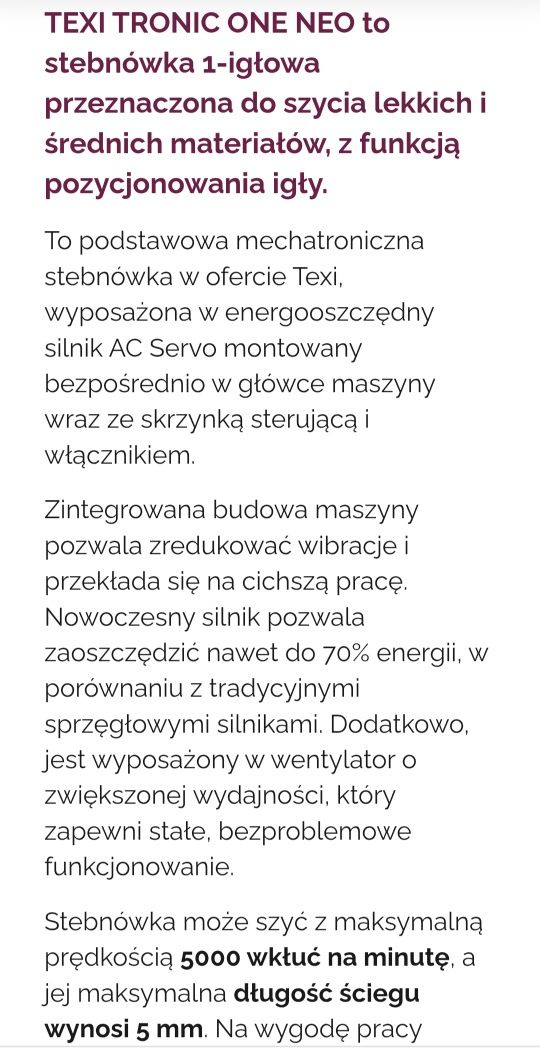 TEXI TRONIC ONE NEO to stebnówka 1-igłowa przeznaczona do szycia lekkich i średnich materiałów, z funkcją pozycjonowania igły.

To podstawowa mechatroniczna stebnówka w ofercie Texi, wyposażona w energooszczędny silnik AC Servo montowany bezpośrednio w główce maszyny wraz ze skrzynką sterującą i włącznikiem.

Zintegrowana budowa maszyny pozwala zredukować wibracje i przekłada się na cichszą pracę. Nowoczesny silnik pozwala zaoszczędzić nawet do 70% energii, w porównaniu z tradycyjnymi sprzęgłowymi silnikami. Dodatkowo, jest wyposażony w wentylator o zwiększonej wydajności, który zapewni stałe, bezproblemowe funkcjonowanie.

Stebnówka może szyć z maksymalną prędkością 5000 wkłuć na minutę, a jej maksymalna długość ściegu wynosi 5 mm. Na wygodę pracy